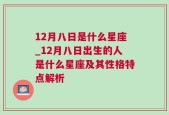 12月八日是什么星座_12月八日出生的人是什么星座及其性格特点解析